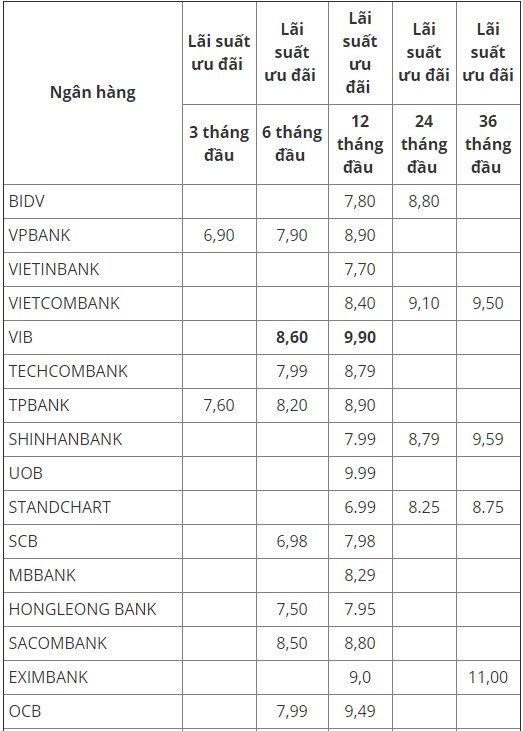 | Ngân hàng | Lãi suất ưu đãi | Lãi suất ưu đãi | Lãi suất ưu đãi | Lãi suất ưu đãi | Lãi suất ưu đãi |
|---|---|---|---|---|---|
| | 3 tháng đầu | 6 tháng đầu | 12 tháng đầu | 24 tháng đầu | 36 tháng đầu |
| BIDV | | | 7,80 | 8,80 | |
| VPBANK | 6,90 | 7,90 | 8,90 | | |
| VIETINBANK | | | 7,70 | | |
| VIETCOMBANK | | | 8,40 | 9,10 | 9,50 |
| VIB | | 8,60 | 9,90 | | |
| TECHCOMBANK | | 7,99 | 8,79 | | |
| TPBANK | 7,60 | 8,20 | 8,90 | | |
| SHINHANBANK | | | 7.99 | 8,79 | 9,59 |
| UOB | | | 9.99 | | |
| STANDCHART | | | 6.99 | 8.25 | 8.75 |
| SCB | | 6,98 | 7,98 | | |
| MBBANK | | | 8,29 | | |
| HONGLEONG BANK | | 7,50 | 7.95 | | |
| SACOMBANK | | 8,50 | 8,80 | | |
| EXIMBANK | | | 9,0 | | 11,00 |
| OCB | | 7,99 | 9,49 | | |